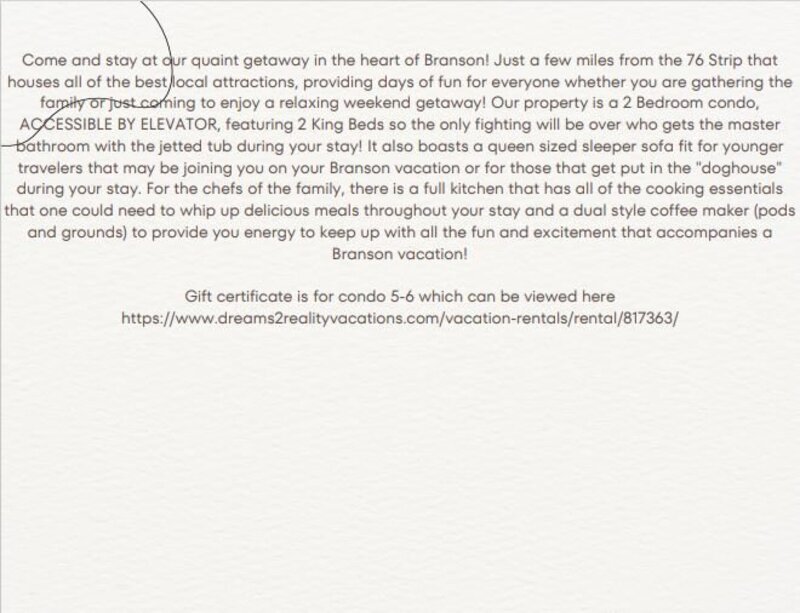 Come and stay at our quaint getaway in the heart of Branson! Just a few miles from the 76 Strip that houses all of the best local attractions, providing days of fun for everyone whether you are gathering the family or just coming to enjoy a relaxing weekend getaway! Our property is a 2 Bedroom condo, ACCESSIBLE BY ELEVATOR, featuring 2 King Beds so the only fighting will be over who gets the master bathroom with the jetted tub during your stay! It also boasts a queen sized sleeper sofa fit for younger travelers that may be joining you on your Branson vacation or for those that get put in the "doghouse" during your stay. For the chefs of the family, there is a full kitchen that has all of the cooking essentials that one could need to whip up delicious meals throughout your stay and a dual style coffee maker (pods and grounds) to provide you energy to keep up with all the fun and excitement that accompanies a Branson vacation!

Gift certificate is for condo 5-6 which can be viewed here
https://www.dreams2realityvacations.com/vacation-rentals/rental/817363/